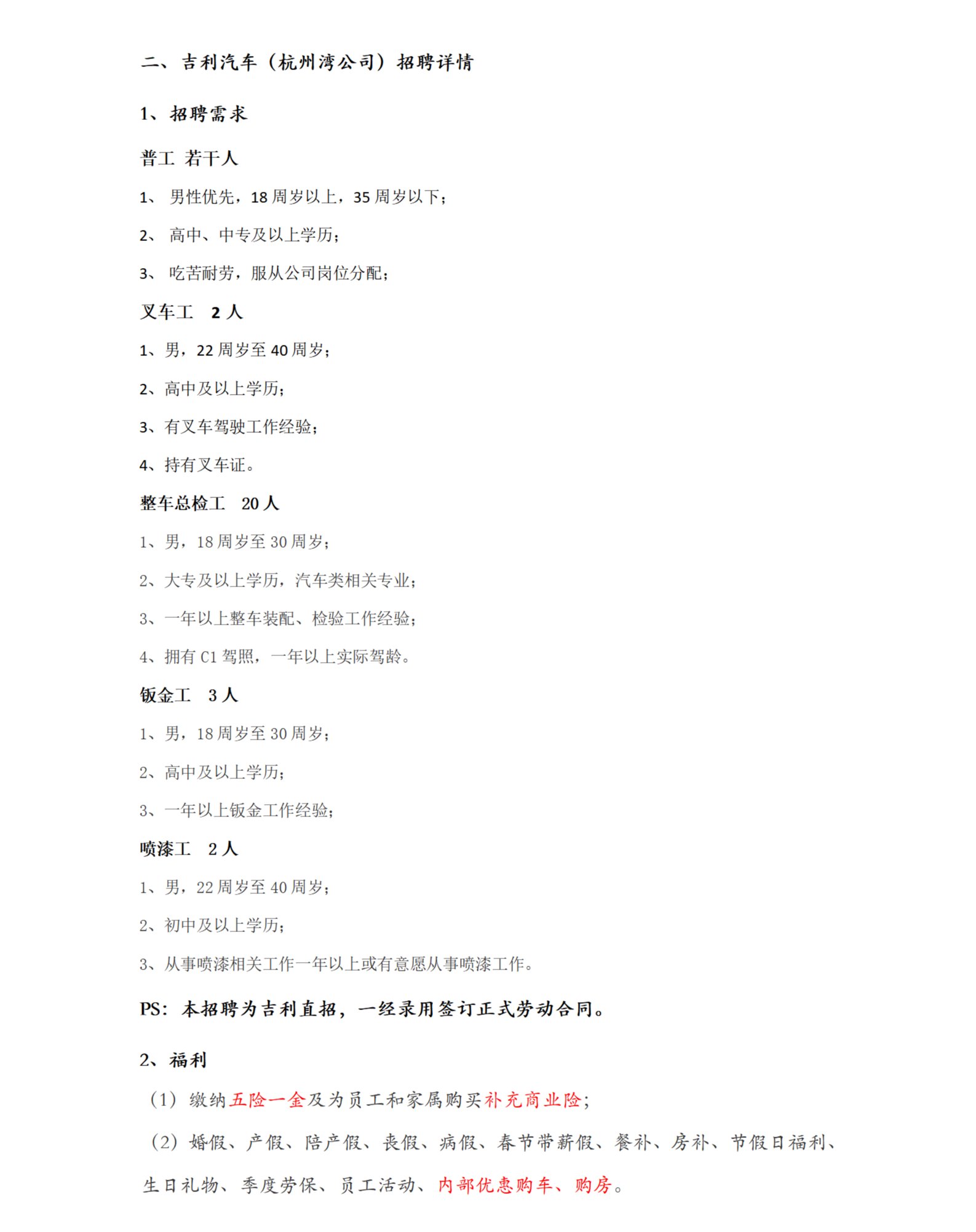 二、吉利汽车（杭州湾公司）招聘详情

1、招聘需求

普工 若干人

1、 男性优先，18 周岁以上，35 周岁以下；

2、 高中、中专及以上学历；

3、 吃苦耐劳，服从公司岗位分配；

叉车工 2 人

1、男，22 周岁至 40 周岁；

2、高中及以上学历；

3、有叉车驾驶工作经验；

4、持有叉车证。

整车总检工 20 人

1、男，18 周岁至 30 周岁；

2、大专及以上学历，汽车类相关专业；

3、一年以上整车装配、检验工作经验；

4、拥有 C1 驾照，一年以上实际驾龄。

钣金工 3 人

1、男，18 周岁至 30 周岁；

2、高中及以上学历；

3、一年以上钣金工作经验；

喷漆工 2 人

1、男，22 周岁至 40 周岁；

2、初中及以上学历；

3、从事喷漆相关工作一年以上或有意愿从事喷漆工作。

PS：本招聘为吉利直招，一经录用签订正式劳动合同。

2、福利

（1）缴纳五险一金及为员工和家属购买补充商业险；

（2）婚假、产假、陪产假、丧假、病假、春节带薪假、餐补、房补、节假日福利、生日礼物、季度劳保、员工活动、内部优惠购车、购房。